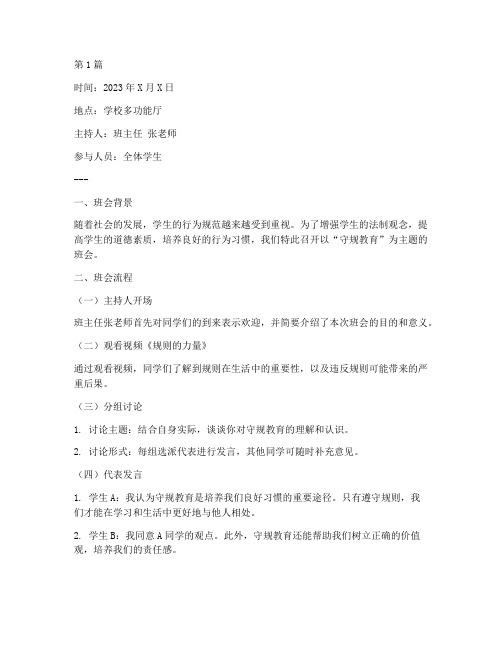 第1篇

时间：2023年X月X日

地点：学校多功能厅

主持人：班主任 张老师

参与人员：全体学生

---

一、班会背景

随着社会的发展，学生的行为规范越来越受到重视。为了增强学生的法制观念，提高学生的道德素质，培养良好的行为习惯，我们特此召开以“守规教育”为主题的班会。

二、班会流程

（一）主持人开场

班主任张老师首先对同学们的到来表示欢迎，并简要介绍了本次班会的目的和意义。

（二）观看视频《规则的力量》

通过观看视频，同学们了解到规则在生活中的重要性，以及违反规则可能带来的严重后果。

（三）分组讨论

1. 讨论主题：结合自身实际，谈谈你对守规教育的理解和认识。

2. 讨论形式：每组选派代表进行发言，其他同学可随时补充意见。

（四）代表发言

1. 学生A：我认为守规教育是培养我们良好习惯的重要途径。只有遵守规则，我们才能在学习和生活中更好地与他人相处。

2. 学生B：我同意A同学的观点。此外，守规教育还能帮助我们树立正确的价值观，培养我们的责任感。